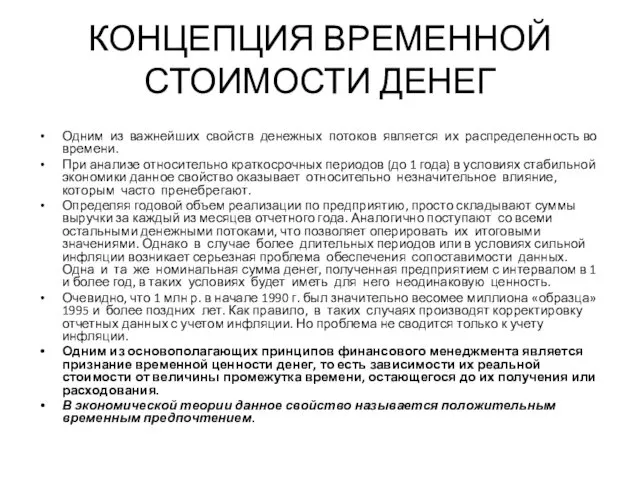 КОНЦЕПЦИЯ ВРЕМЕННОЙ СТОИМОСТИ ДЕНЕГ

• Одним из важнейших свойств денежных потоков является их распределенность во времени.

• При анализе относительно краткосрочных периодов (до 1 года) в условиях стабильной экономики данное свойство оказывает относительно незначительное влияние, которым часто пренебрегают.

• Определяя годовой объем реализации по предприятию, просто складывают суммы выручки за каждый из месяцев отчетного года. Аналогично поступают со всеми остальными денежными потоками, что позволяет оперировать их итоговыми значениями. Однако в случае более длительных периодов или в условиях сильной инфляции возникает серьезная проблема обеспечения сопоставимости данных. Одна и та же номинальная сумма денег, полученная предприятием с интервалом в 1 и более год, в таких условиях будет иметь для него неодинаковую ценность.

• Очевидно, что 1 млн р. в начале 1990 г. был значительно весомее миллиона «образца» 1995 и более поздних лет. Как правило, в таких случаях производят корректировку отчетных данных с учетом инфляции. Но проблема не сводится только к учету инфляции.

• Одним из основополагающих принципов финансового менеджмента является признание временной ценности денег, то есть зависимости их реальной стоимости от величины промежутка времени, остающегося до их получения или расходования.

• В экономической теории данное свойство называется положительным временным предпочтением.